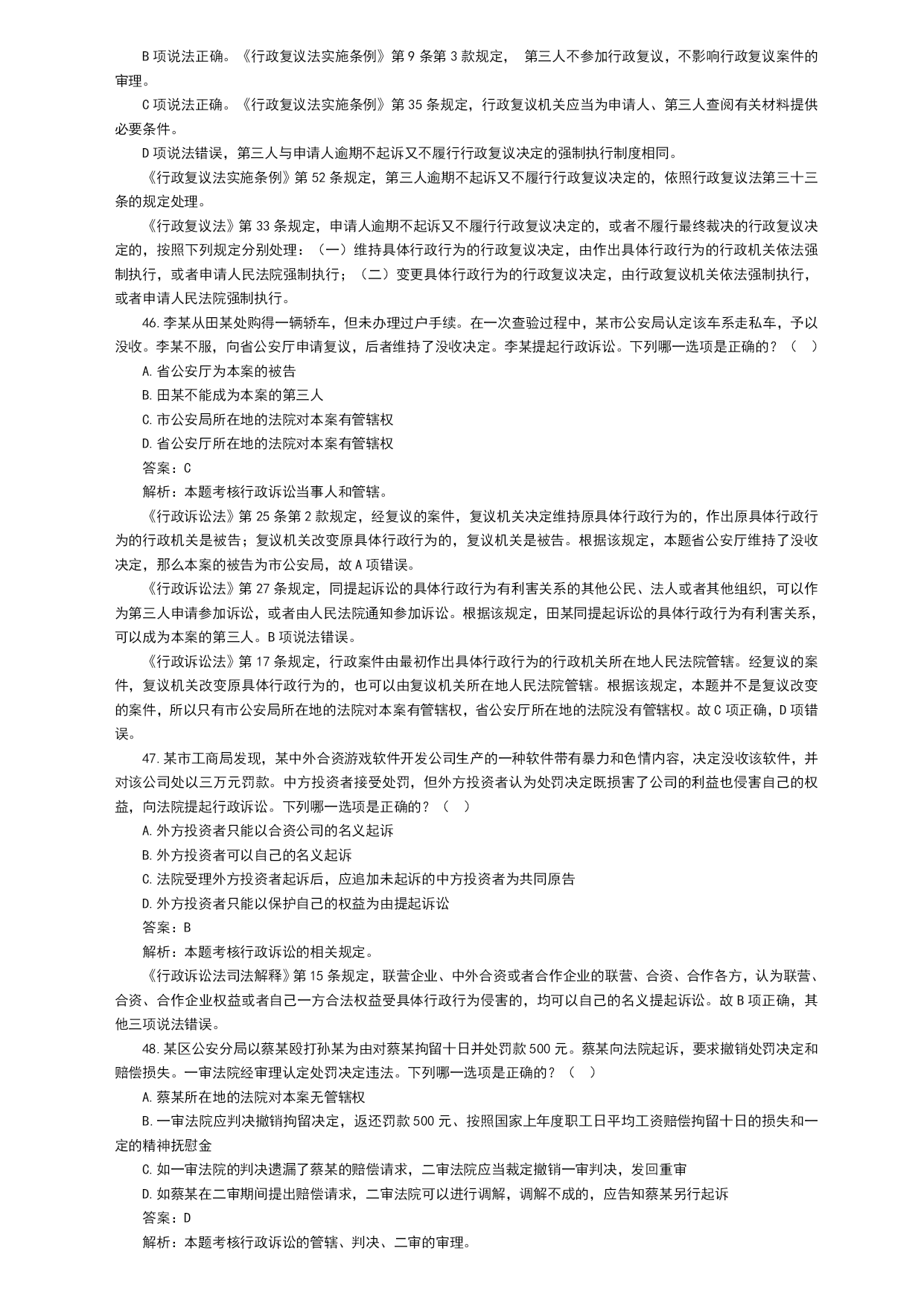 B 项说法正确。《行政复议法实施条例》第 9 条第 3 款规定， 第三人不参加行政复议，不影响行政复议案件的审理。

C 项说法正确。《行政复议法实施条例》第 35 条规定，行政复议机关应当为申请人、第三人查阅有关材料提供必要条件。

D 项说法错误，第三人与申请人逾期不起诉又不履行行政复议决定的强制执行制度相同。

《行政复议法实施条例》第 52 条规定，第三人逾期不起诉又不履行行政复议决定的，依照行政复议法第三十三条的规定处理。

《行政复议法》第 33 条规定，申请人逾期不起诉又不履行行政复议决定的，或者不履行最终裁决的行政复议决定的，按照下列规定分别处理：（一）维持具体行政行为的行政复议决定，由作出具体行政行为的行政机关依法强制执行，或者申请人民法院强制执行；（二）变更具体行政行为的行政复议决定，由行政复议机关依法强制执行，或者申请人民法院强制执行。

46.李某从田某处购得一辆轿车，但未办理过户手续。在一次查验过程中，某市公安局认定该车系走私车，予以没收。李某不服，向省公安厅申请复议，后者维持了没收决定。李某提起行政诉讼。下列哪一选项是正确的？（ ）

A.省公安厅为本案的被告

B.田某不能成为本案的第三人

C.市公安局所在地的法院对本案有管辖权

D.省公安厅所在地的法院对本案有管辖权

答案：C

解析：本题考核行政诉讼当事人和管辖。

《行政诉讼法》第 25 条第 2 款规定，经复议的案件，复议机关决定维持原具体行政行为的，作出原具体行政行为的行政机关是被告；复议机关改变原具体行政行为的，复议机关是被告。根据该规定，本题省公安厅维持了没收决定，那么本案的被告为市公安局，故 A 项错误。

《行政诉讼法》第 27 条规定，同提起诉讼的具体行政行为有利害关系的其他公民、法人或者其他组织，可以作为第三人申请参加诉讼，或者由人民法院通知参加诉讼。根据该规定，田某同提起诉讼的具体行政行为有利害关系，可以成为本案的第三人。B 项说法错误。

《行政诉讼法》第 17 条规定，行政案件由最初作出具体行政行为的行政机关所在地人民法院管辖。经复议的案件，复议机关改变原具体行政行为的，也可以由复议机关所在地人民法院管辖。根据该规定，本题并不是复议改变的案件，所以只有市公安局所在地的法院对本案有管辖权，省公安厅所在地的法院没有管辖权。故 C 项正确，D 项错误。

47.某市工商局发现，某中外合资游戏软件开发公司生产的一种软件带有暴力和色情内容，决定没收该软件，并对该公司处以三万元罚款。中方投资者接受处罚，但外方投资者认为处罚决定既损害了公司的利益也侵害自己的权益，向法院提起行政诉讼。下列哪一选项是正确的？（ ）

A.外方投资者只能以合资公司的名义起诉

B.外方投资者可以自己的名义起诉

C.法院受理外方投资者起诉后，应追加未起诉的中方投资者为共同原告

D.外方投资者只能以保护自己的权益为由提起诉讼

答案：B

解析：本题考核行政诉讼的相关规定。

《行政诉讼法司法解释》第 15 条规定，联营企业、中外合资或者合作企业的联营、合资、合作各方，认为联营、合资、合作企业权益或者自己一方合法权益受具体行政行为侵害的，均可以自己的名义提起诉讼。故 B 项正确，其他三项说法错误。

48.某区公安分局以蔡某殴打孙某为由对蔡某拘留十日并处罚款 500 元。蔡某向法院起诉，要求撤销处罚决定和赔偿损失。一审法院经审理认定处罚决定违法。下列哪一选项是正确的？（ ）

A.蔡某所在地的法院对本案无管辖权

B.一审法院应判决撤销拘留决定，返还罚款 500 元、按照国家上年度职工日平均工资赔偿拘留十日的损失和一定的精神抚慰金

C.如一审法院的判决遗漏了蔡某的赔偿请求，二审法院应当裁定撤销一审判决，发回重审

D.如蔡某在二审期间提出赔偿请求，二审法院可以进行调解，调解不成的，应告知蔡某另行起诉

答案：D

解析：本题考核行政诉讼的管辖、判决、二审的审理。